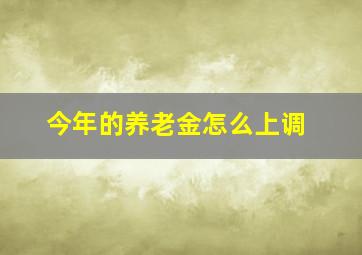 今年的养老金怎么上调